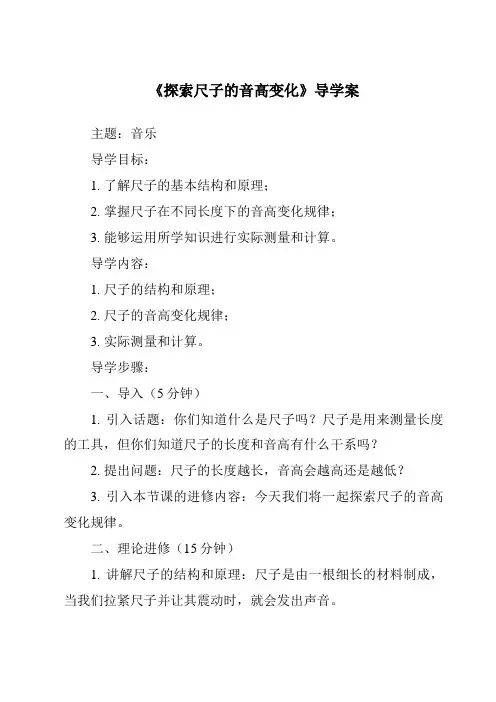 《探索尺子的音高变化》导学案

主题：音乐

导学目标：

1. 了解尺子的基本结构和原理；

2. 掌握尺子在不同长度下的音高变化规律；

3. 能够运用所学知识进行实际测量和计算。

导学内容：

1. 尺子的结构和原理；

2. 尺子的音高变化规律；

3. 实际测量和计算。

导学步骤：

一、导入（5 分钟）

1. 引入话题：你们知道什么是尺子吗？尺子是用来测量长度的工具，但你们知道尺子的长度和音高有什么干系吗？

2. 提出问题：尺子的长度越长，音高会越高还是越低？

3. 引入本节课的进修内容：今天我们将一起探索尺子的音高变化规律。

二、理论进修（15 分钟）

1. 讲解尺子的结构和原理：尺子是由一根细长的材料制成，当我们拉紧尺子并让其震动时，就会发出声音。